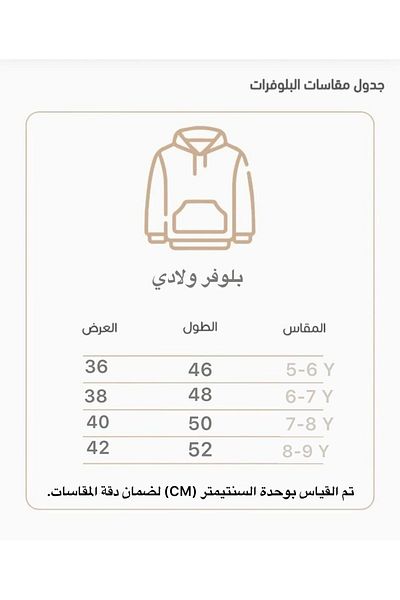 جدول مقاسات البلوفرات

بلوفر ولادي

| المقاس | الطول | العرض |
|---|---|---|
| 5-6 Y | 46 | 36 |
| 6-7 Y | 48 | 38 |
| 7-8 Y | 50 | 40 |
| 8-9 Y | 52 | 42 |

تم القياس بوحدة السنتيمتر (CM) لضمان دقة المقاسات.